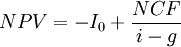 $NPV = -I_0 + \frac{NCF}{i - g}$